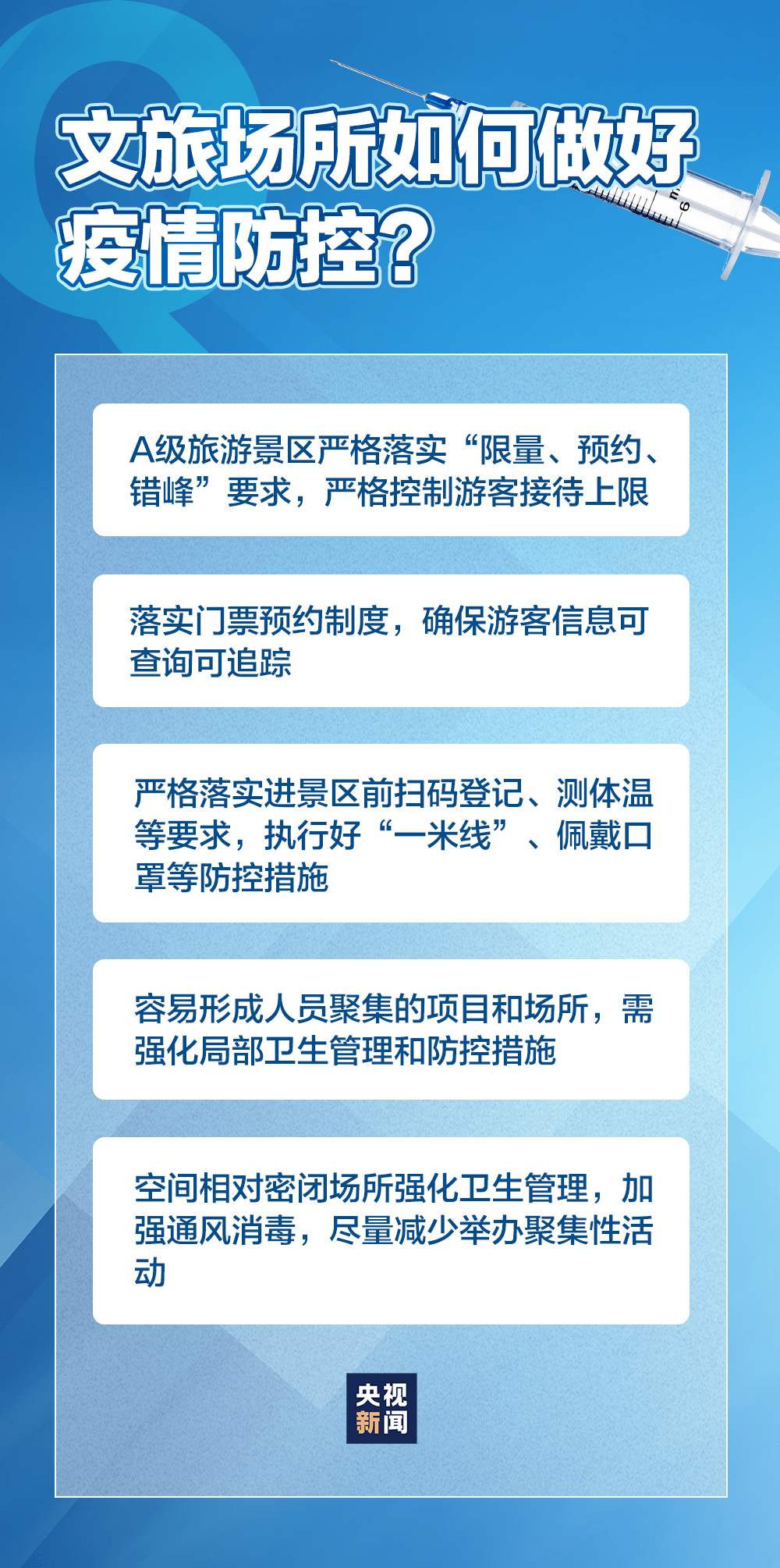 文旅场所如何做好疫情防控？

A级旅游景区严格落实“限量、预约、错峰”要求，严格控制游客接待上限

落实门票预约制度，确保游客信息可查询可追踪

严格落实进景区前扫码登记、测体温等要求，执行好“一米线”、佩戴口罩等防控措施

容易形成人员聚集的项目和场所，需强化局部卫生管理和防控措施

空间相对密闭场所强化卫生管理，加强通风消毒，尽量减少举办聚集性活动

央视新闻